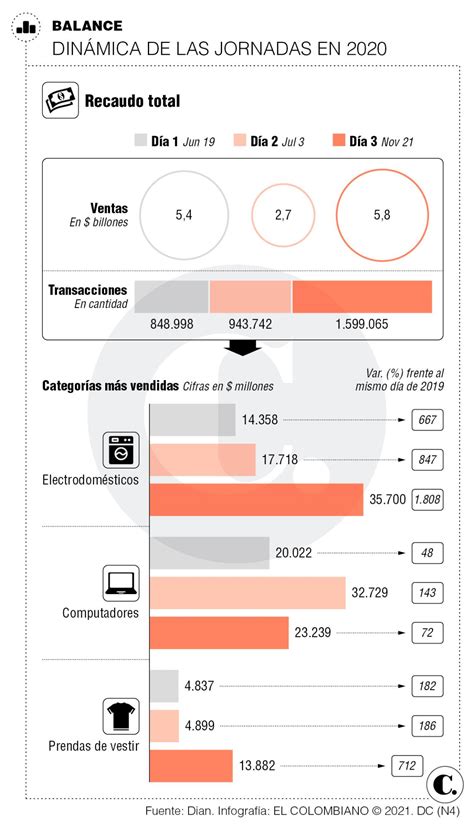 BALANCE
DINÁMICA DE LAS JORNADAS EN 2020

Recaudo total

Día 1 Jun 19 Día 2 Jul 3 Día 3 Nov 21

Ventas
En $ billones

5,4 2,7 5,8

Transacciones
En cantidad

848.998 943.742 1.599.065

Categorías más vendidas Cifras en $ millones

Var. (%) frente al mismo día de 2019

Electrodomésticos

14.358 667
17.718 847
35.700 1.808

Computadores

20.022 48
32.729 143
23.239 72

Prendas de vestir

4.837 182
4.899 186
13.882 712

C.

Fuente: Dian. Infografía: EL COLOMBIANO © 2021. DC (N4)